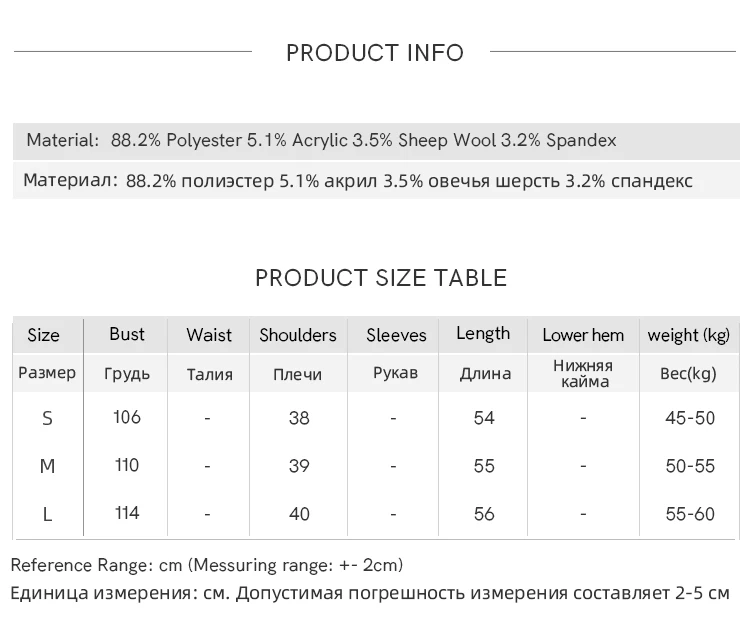 PRODUCT INFO

Material: 88.2% Polyester 5.1% Acrylic 3.5% Sheep Wool 3.2% Spandex

Материал: 88.2% полиэстер 5.1% акрил 3.5% овечья шерсть 3.2% спандекс

PRODUCT SIZE TABLE

| Size | Bust | Waist | Shoulders | Sleeves | Length | Lower hem | weight (kg) |
|---|---|---|---|---|---|---|---|
| Размер | Грудь | Талия | Плечи | Рукав | Длина | Нижняя кайма | Вес(kg) |
| S | 106 | - | 38 | - | 54 | - | 45-50 |
| M | 110 | - | 39 | - | 55 | - | 50-55 |
| L | 114 | - | 40 | - | 56 | - | 55-60 |

Reference Range: cm (Messuring range: +- 2cm)

Единица измерения: см. Допустимая погрешность измерения составляет 2-5 см